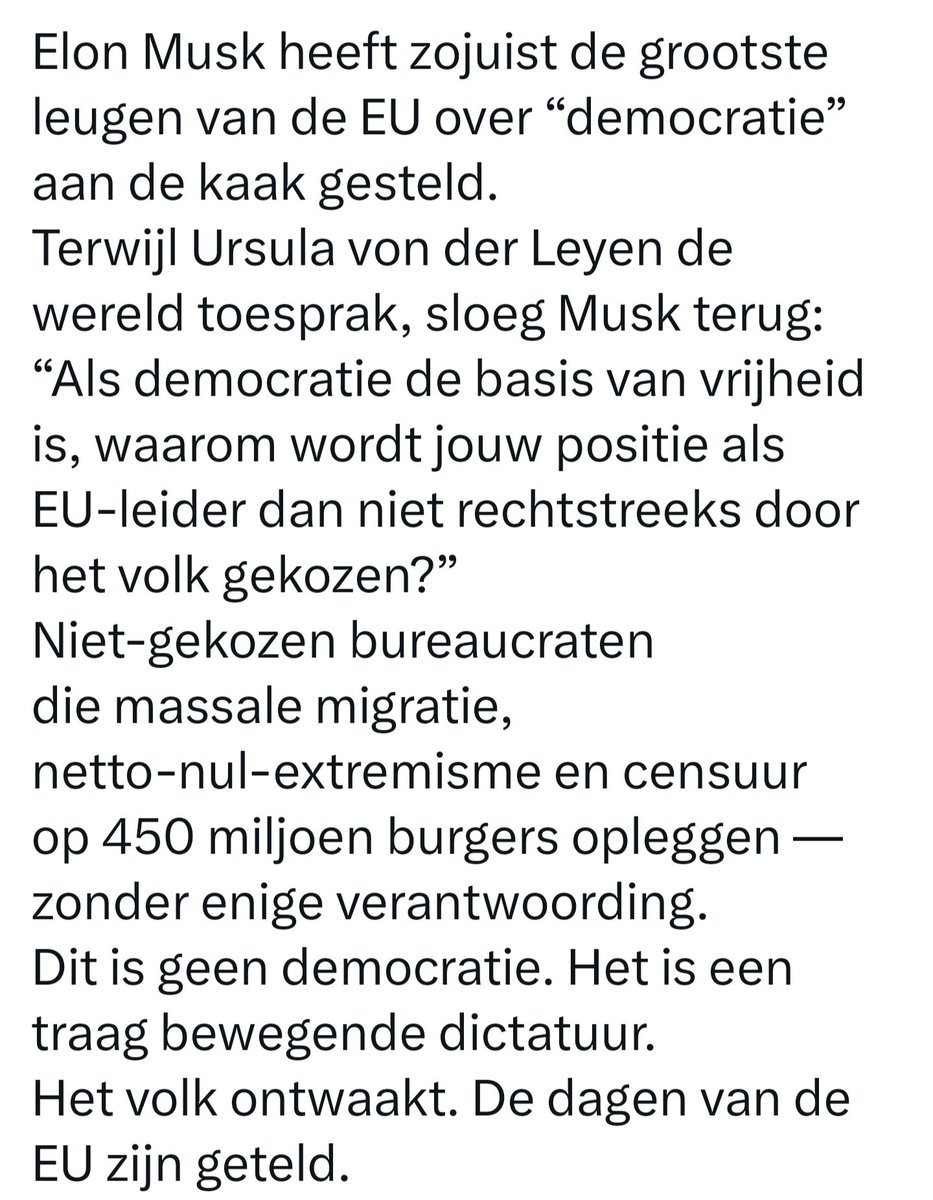 Elon Musk heeft zojuist de grootste leugen van de EU over “democratie” aan de kaak gesteld.
Terwijl Ursula von der Leyen de wereld toesprak, sloeg Musk terug: “Als democratie de basis van vrijheid is, waarom wordt jouw positie als EU-leider dan niet rechtstreeks door het volk gekozen?”
Niet-gekozen bureaucraten die massale migratie, netto-nul-extremisme en censuur op 450 miljoen burgers opleggen — zonder enige verantwoording.
Dit is geen democratie. Het is een traag bewegende dictatuur.
Het volk ontwaakt. De dagen van de EU zijn geteld.